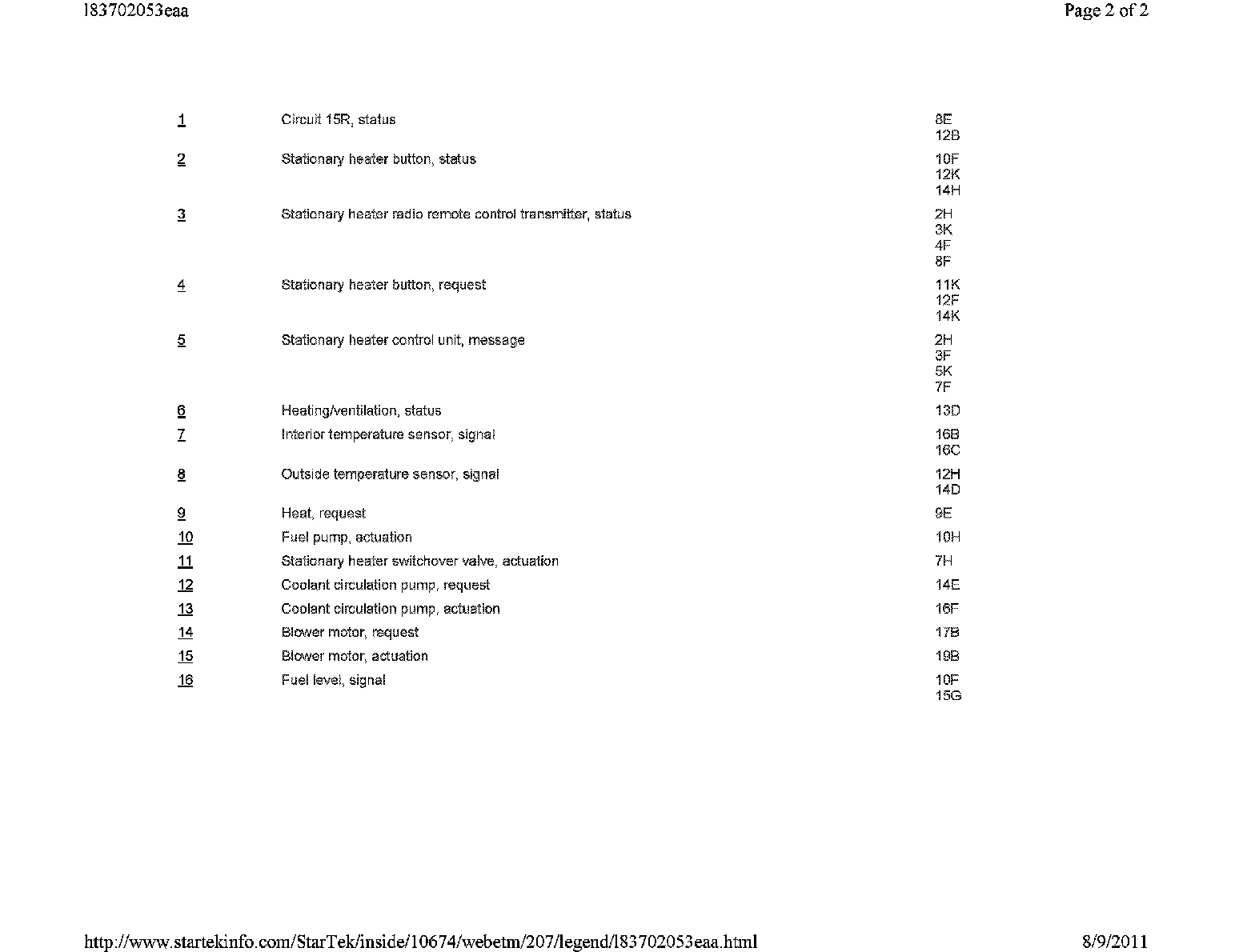 l83702053eaa

Page 2 of 2

| | | |
|---|---|---|
| 1 | Circuit 15R, status | 8E 12B |
| 2 | Stationary heater button, status | 10F 12K 14H |
| 3 | Stationary heater radio remote control transmitter, status | 2H 3K 4F 8F |
| 4 | Stationary heater button, request | 11K 12F 14K |
| 5 | Stationary heater control unit, message | 2H 3F 5K 7F |
| 6 | Heating/ventilation, status | 13D |
| 7 | Interior temperature sensor, signal | 16B 16C |
| 8 | Outside temperature sensor, signal | 12H 14D |
| 9 | Heat, request | 9E |
| 10 | Fuel pump, actuation | 10H |
| 11 | Stationary heater switchover valve, actuation | 7H |
| 12 | Coolant circulation pump, request | 14E |
| 13 | Coolant circulation pump, actuation | 16F |
| 14 | Blower motor, request | 17B |
| 15 | Blower motor, actuation | 19B |
| 16 | Fuel level, signal | 10F 15G |

http://www.startekinfo.com/StarTek/inside/10674/webetm/207/legend/l83702053eaa.html

8/9/2011